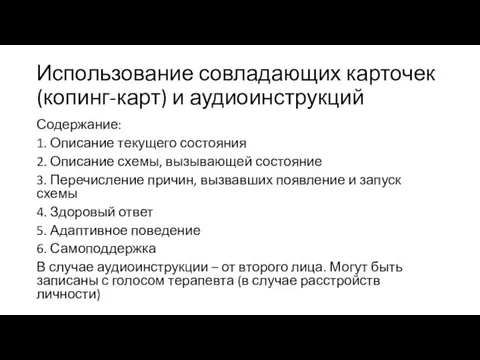 Использование совладающих карточек (копинг-карт) и аудиоинструкций

Содержание:

1. Описание текущего состояния

2. Описание схемы, вызывающей состояние

3. Перечисление причин, вызвавших появление и запуск схемы

4. Здоровый ответ

5. Адаптивное поведение

6. Самоподдержка

В случае аудиоинструкции – от второго лица. Могут быть записаны с голосом терапевта (в случае расстройств личности)